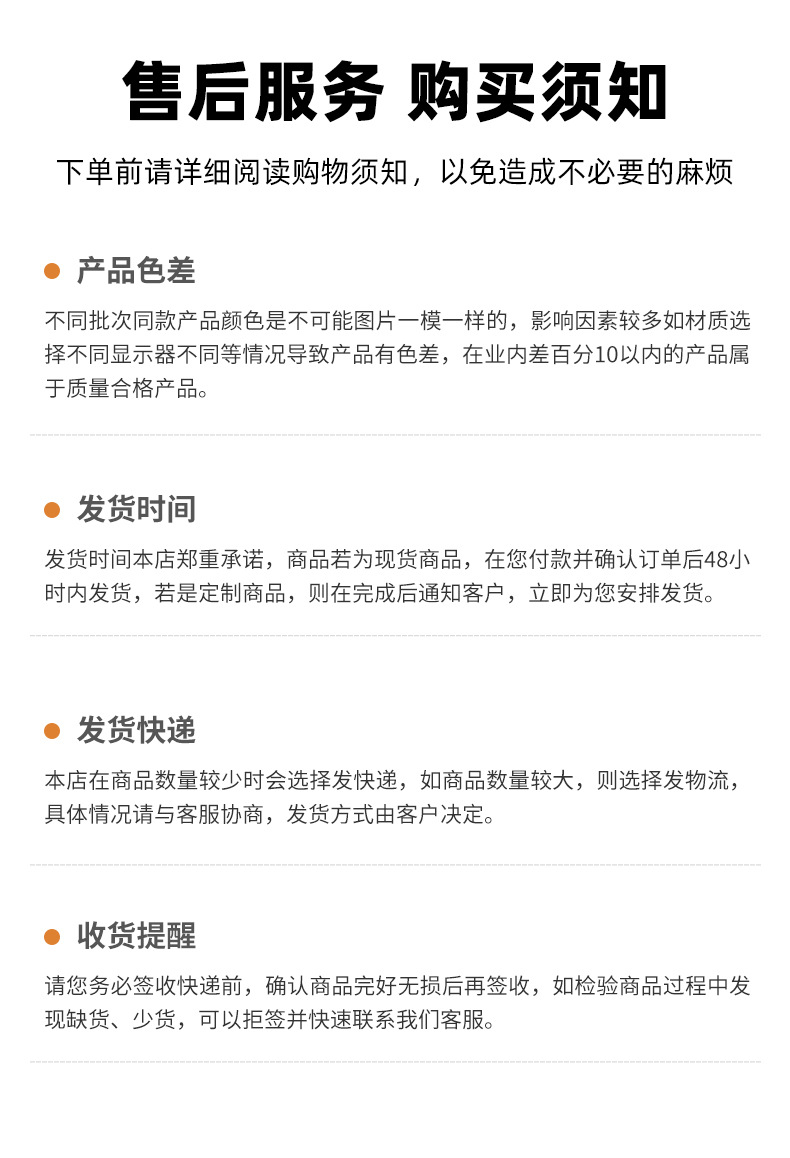 售后服务 购买须知

下单前请详细阅读购物须知，以免造成不必要的麻烦

• 产品色差

不同批次同款产品颜色是不可能图片一模一样的，影响因素较多如材质选择不同显示器不同等情况导致产品有色差，在业内差百分10以内的产品属于质量合格产品。

• 发货时间

发货时间本店郑重承诺，商品若为现货商品，在您付款并确认订单后48小时内发货，若是定制商品，则在完成后通知客户，立即为您安排发货。

• 发货快递

本店在商品数量较少时会选择发快递，如商品数量较大，则选择发物流，具体情况请与客服协商，发货方式由客户决定。

• 收货提醒

请您务必签收快递前，确认商品完好无损后再签收，如检验商品过程中发现缺货、少货，可以拒签并快速联系我们客服。